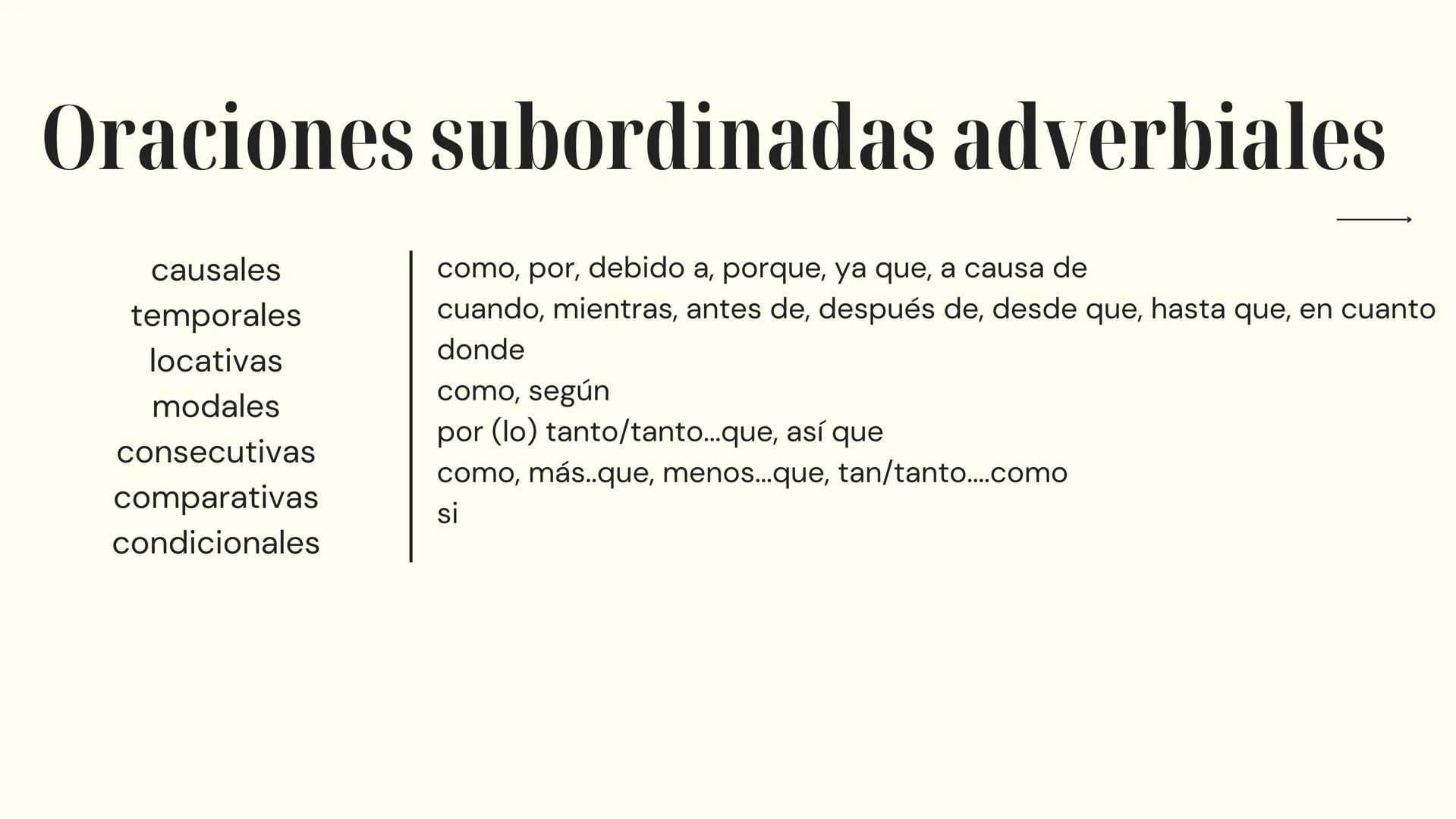 Oraciones subordinadas adverbiales

causales
temporales
locativas
modales
consecutivas
comparativas
condicionales

como, por, debido a, porque, ya que, a causa de
cuando, mientras, antes de, después de, desde que, hasta que, en cuanto
donde
como, según
por (lo) tanto/tanto...que, así que
como, más..que, menos...que, tan/tanto....como
si